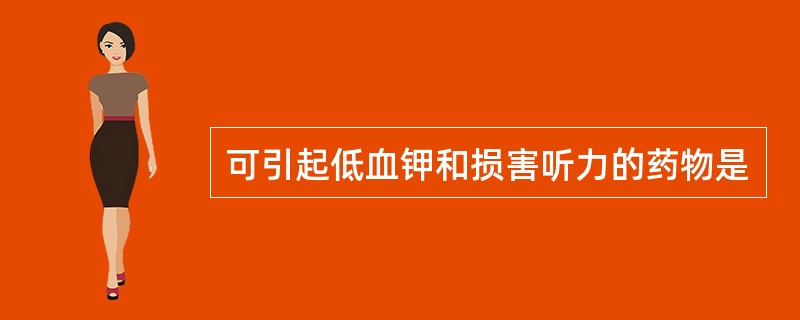 可引起低血钾和损害听力的药物是